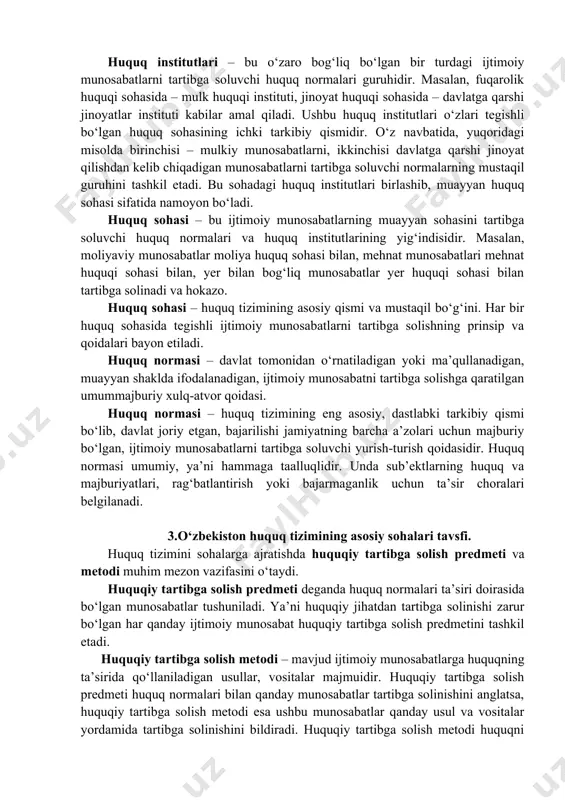 **Huquq institutlari** – bu o‘zaro bog‘liq bo‘lgan bir turdagi ijtimoiy munosabatlarni tartibga soluvchi huquq normalari guruhidir. Masalan, fuqarolik huquqi sohasida – mulk huquqi instituti, jinoyat huquqi sohasida – davlatga qarshi jinoyatlar instituti kabilar amal qiladi. Ushbu huquq institutlari o‘zlari tegishli bo‘lgan huquq sohasining ichki tarkibiy qismidir. O‘z navbatida, yuqoridagi misolda birinchisi – mulkiy munosabatlarni, ikkinchisi davlatga qarshi jinoyat qilishdan kelib chiqadigan munosabatlarni tartibga soluvchi normalarning mustaqil guruhini tashkil etadi. Bu sohadagi huquq institutlari birlashib, muayyan huquq sohasi sifatida namoyon bo‘ladi.

**Huquq sohasi** – bu ijtimoiy munosabatlarning muayyan sohasini tartibga soluvchi huquq normalari va huquq institutlarining yig‘indisidir. Masalan, moliyaviy munosabatlar moliya huquq sohasi bilan, mehnat munosabatlari mehnat huquqi sohasi bilan, yer bilan bog‘liq munosabatlar yer huquqi sohasi bilan tartibga solinadi va hokazo.

**Huquq sohasi** – huquq tizimining asosiy qismi va mustaqil bo‘g‘ini. Har bir huquq sohasida tegishli ijtimoiy munosabatlarni tartibga solishning prinsip va qoidalari bayon etiladi.

**Huquq normasi** – davlat tomonidan o‘rnatiladigan yoki ma’qullanadigan, muayyan shaklda ifodalanadigan, ijtimoiy munosabatni tartibga solishga qaratilgan umummajburiy xulq-atvor qoidasi.

**Huquq normasi** – huquq tizimining eng asosiy, dastlabki tarkibiy qismi bo‘lib, davlat joriy etgan, bajarilishi jamiyatning barcha a’zolari uchun majburiy bo‘lgan, ijtimoiy munosabatlarni tartibga soluvchi yurish-turish qoidasidir. Huquq normasi umumiy, ya’ni hammaga taalluqlidir. Unda sub’ektlarning huquq va majburiyatlari, rag‘batlantirish yoki bajarmaganlik uchun ta’sir choralari belgilanadi.

**3.O‘zbekiston huquq tizimining asosiy sohalari tavsfi.**

Huquq tizimini sohalarga ajratishda **huquqiy tartibga solish predmeti** va **metodi** muhim mezon vazifasini o‘taydi.

**Huquqiy tartibga solish predmeti** deganda huquq normalari ta’siri doirasida bo‘lgan munosabatlar tushuniladi. Ya’ni huquqiy jihatdan tartibga solinishi zarur bo‘lgan har qanday ijtimoiy munosabat huquqiy tartibga solish predmetini tashkil etadi.

**Huquqiy tartibga solish metodi** – mavjud ijtimoiy munosabatlarga huquqning ta’sirida qo‘llaniladigan usullar, vositalar majmuidir. Huquqiy tartibga solish predmeti huquq normalari bilan qanday munosabatlar tartibga solinishini anglatsa, huquqiy tartibga solish metodi esa ushbu munosabatlar qanday usul va vositalar yordamida tartibga solinishini bildiradi. Huquqiy tartibga solish metodi huquqni